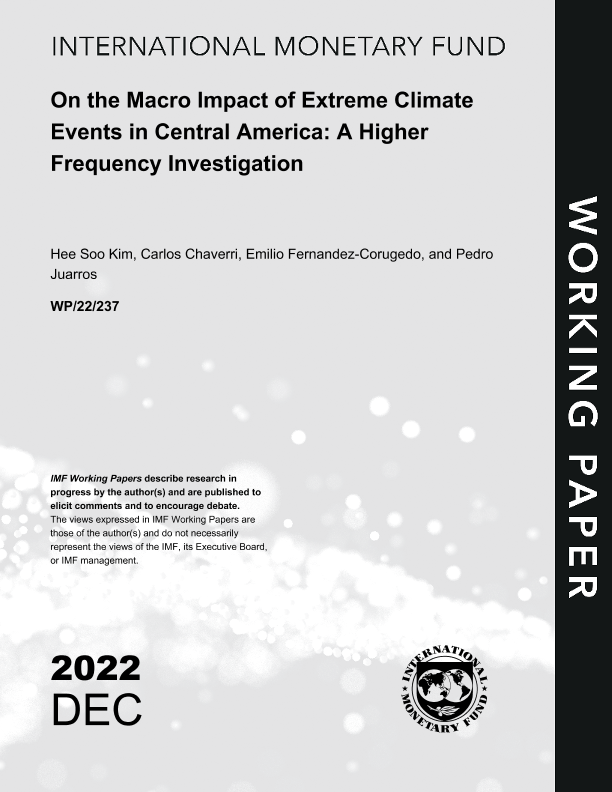 INTERNATIONAL MONETARY FUND

On the Macro Impact of Extreme Climate Events in Central America: A Higher Frequency Investigation

Hee Soo Kim, Carlos Chaverri, Emilio Fernandez-Corugedo, and Pedro Juarros

WP/22/237

IMF Working Papers describe research in progress by the author(s) and are published to elicit comments and to encourage debate.
The views expressed in IMF Working Papers are those of the author(s) and do not necessarily represent the views of the IMF, its Executive Board, or IMF management.

2022
DEC

INTERNATIONAL MONETARY FUND

WORKING PAPER